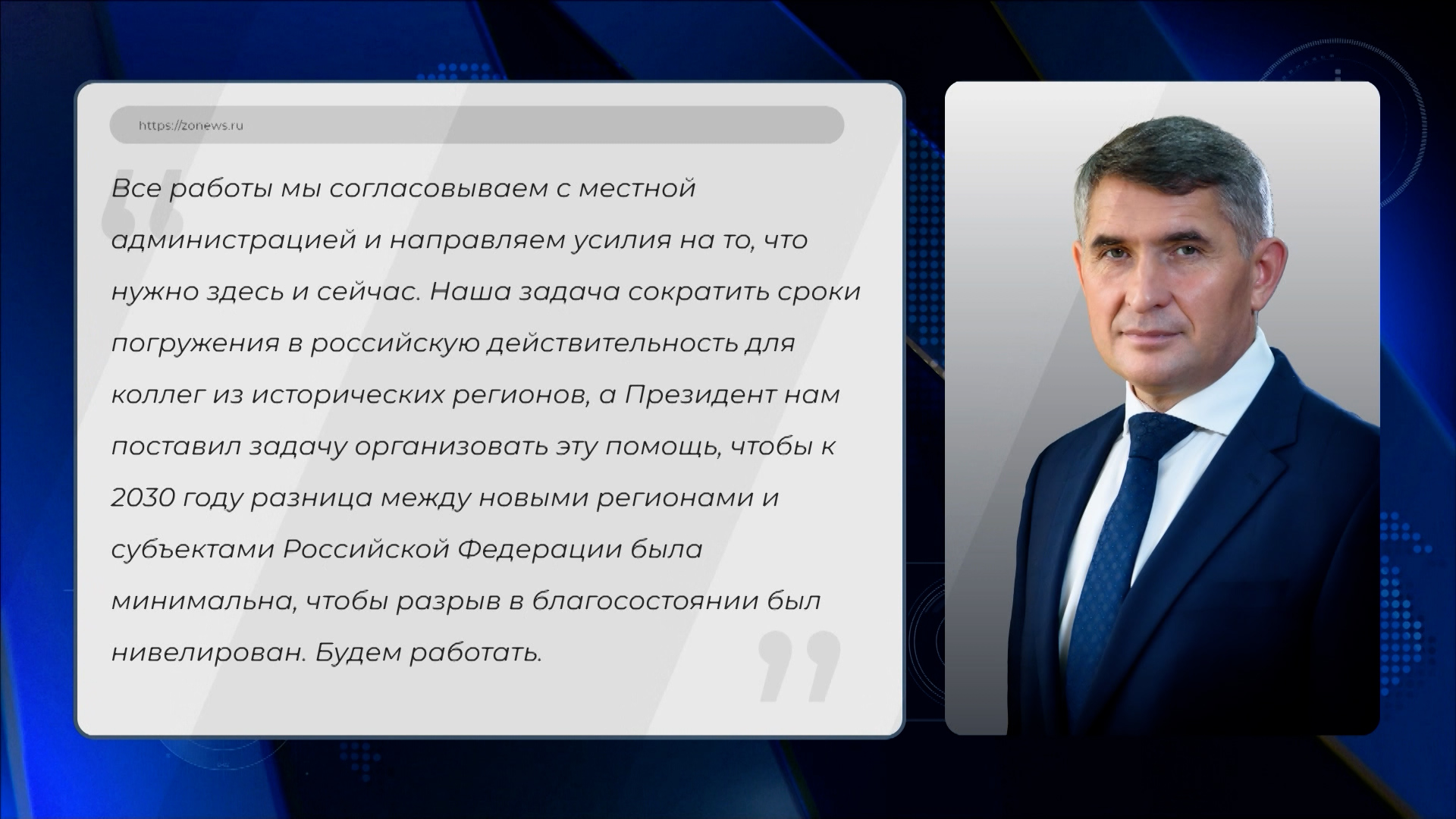 https://zonews.ru

Все работы мы согласовываем с местной администрацией и направляем усилия на то, что нужно здесь и сейчас. Наша задача сократить сроки погружения в российскую действительность для коллег из исторических регионов, а Президент нам поставил задачу организовать эту помощь, чтобы к 2030 году разница между новыми регионами и субъектами Российской Федерации была минимальна, чтобы разрыв в благосостоянии был нивелирован. Будем работать.